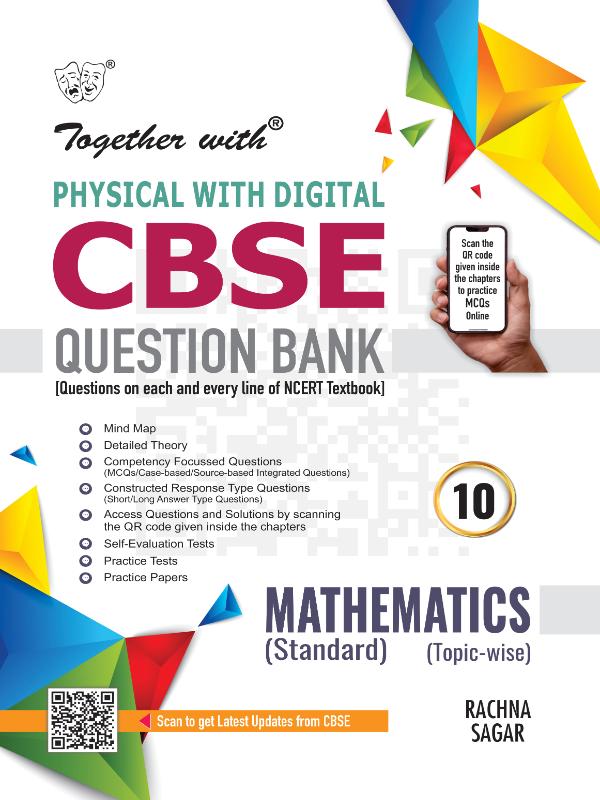 Together with®

PHYSICAL WITH DIGITAL

CBSE

QUESTION BANK

[Questions on each and every line of NCERT Textbook]

Scan the QR code given inside the chapters to practice MCQs Online

• Mind Map
• Detailed Theory
• Competency Focussed Questions
(MCQs/Case-based/Source-based Integrated Questions)
• Constructed Response Type Questions
(Short/Long Answer Type Questions)
• Access Questions and Solutions by scanning the QR code given inside the chapters
• Self-Evaluation Tests
• Practice Tests
• Practice Papers

10

MATHEMATICS
(Standard) (Topic-wise)

Scan to get Latest Updates from CBSE

RACHNA
SAGAR